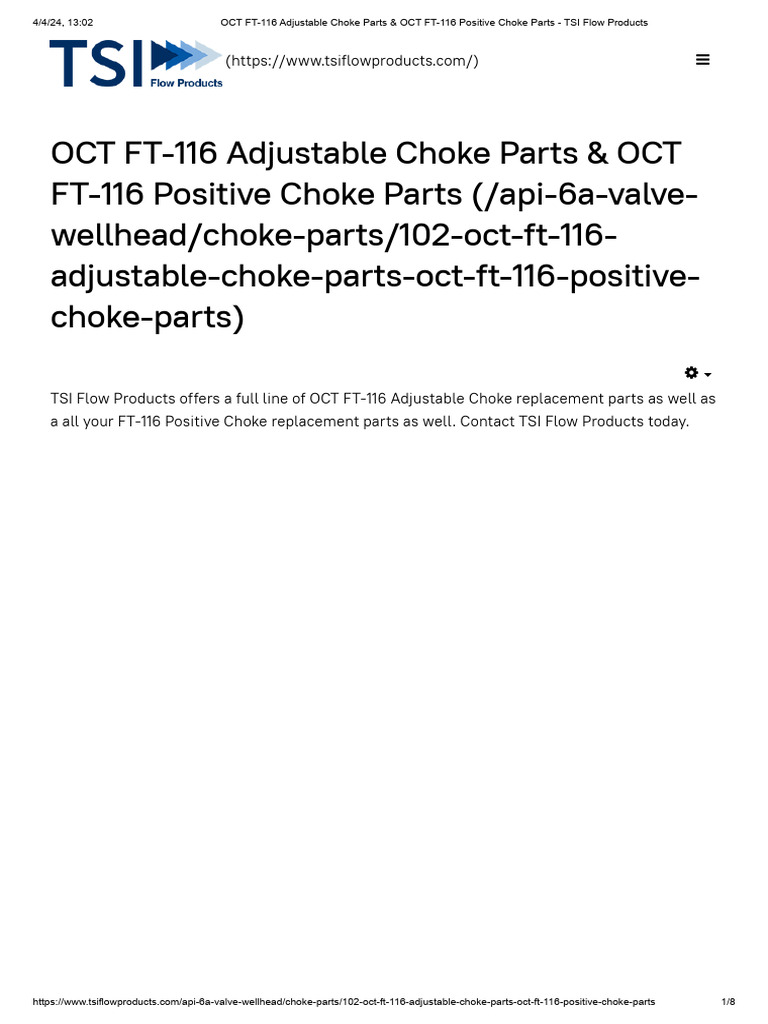 4/4/24, 13:02 OCT FT-116 Adjustable Choke Parts & OCT FT-116 Positive Choke Parts - TSI Flow Products

TSI Flow Products (https://www.tsiflowproducts.com/)

OCT FT-116 Adjustable Choke Parts & OCT FT-116 Positive Choke Parts (/api-6a-valve-wellhead/choke-parts/102-oct-ft-116-adjustable-choke-parts-oct-ft-116-positive-choke-parts)

TSI Flow Products offers a full line of OCT FT-116 Adjustable Choke replacement parts as well as a all your FT-116 Positive Choke replacement parts as well. Contact TSI Flow Products today.

https://www.tsiflowproducts.com/api-6a-valve-wellhead/choke-parts/102-oct-ft-116-adjustable-choke-parts-oct-ft-116-positive-choke-parts 1/8